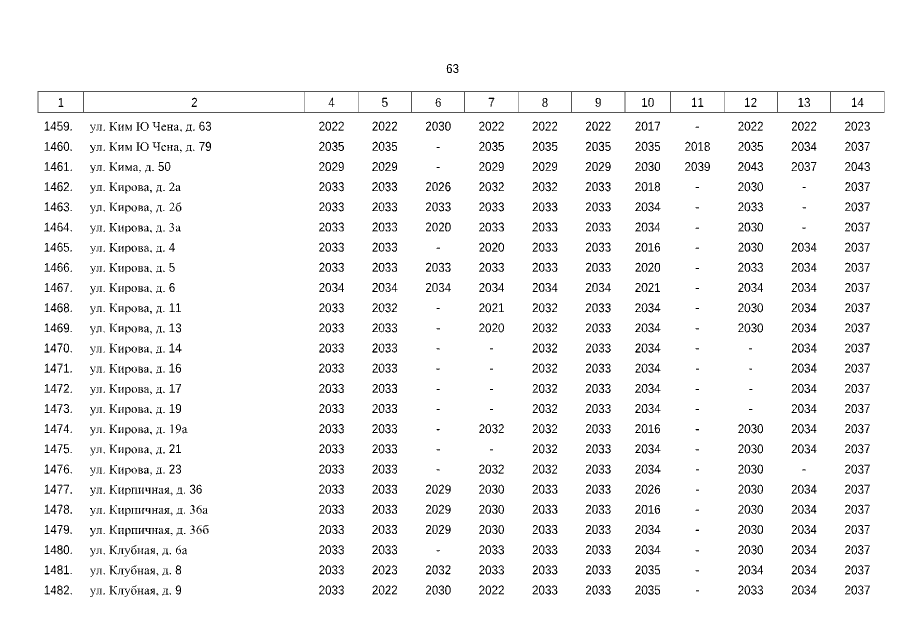 63

| 1 | 2 | 4 | 5 | 6 | 7 | 8 | 9 | 10 | 11 | 12 | 13 | 14 |
|---|---|---|---|---|---|---|---|---|---|---|---|---|
| 1459. | ул. Ким Ю Чена, д. 63 | 2022 | 2022 | 2030 | 2022 | 2022 | 2022 | 2017 | - | 2022 | 2022 | 2023 |
| 1460. | ул. Ким Ю Чена, д. 79 | 2035 | 2035 | - | 2035 | 2035 | 2035 | 2035 | 2018 | 2035 | 2034 | 2037 |
| 1461. | ул. Кима, д. 50 | 2029 | 2029 | - | 2029 | 2029 | 2029 | 2030 | 2039 | 2043 | 2037 | 2043 |
| 1462. | ул. Кирова, д. 2а | 2033 | 2033 | 2026 | 2032 | 2032 | 2033 | 2018 | - | 2030 | - | 2037 |
| 1463. | ул. Кирова, д. 2б | 2033 | 2033 | 2033 | 2033 | 2033 | 2033 | 2034 | - | 2033 | - | 2037 |
| 1464. | ул. Кирова, д. 3а | 2033 | 2033 | 2020 | 2033 | 2033 | 2033 | 2034 | - | 2030 | - | 2037 |
| 1465. | ул. Кирова, д. 4 | 2033 | 2033 | - | 2020 | 2033 | 2033 | 2016 | - | 2030 | 2034 | 2037 |
| 1466. | ул. Кирова, д. 5 | 2033 | 2033 | 2033 | 2033 | 2033 | 2033 | 2020 | - | 2033 | 2034 | 2037 |
| 1467. | ул. Кирова, д. 6 | 2034 | 2034 | 2034 | 2034 | 2034 | 2034 | 2021 | - | 2034 | 2034 | 2037 |
| 1468. | ул. Кирова, д. 11 | 2033 | 2032 | - | 2021 | 2032 | 2033 | 2034 | - | 2030 | 2034 | 2037 |
| 1469. | ул. Кирова, д. 13 | 2033 | 2033 | - | 2020 | 2032 | 2033 | 2034 | - | 2030 | 2034 | 2037 |
| 1470. | ул. Кирова, д. 14 | 2033 | 2033 | - | - | 2032 | 2033 | 2034 | - | - | 2034 | 2037 |
| 1471. | ул. Кирова, д. 16 | 2033 | 2033 | - | - | 2032 | 2033 | 2034 | - | - | 2034 | 2037 |
| 1472. | ул. Кирова, д. 17 | 2033 | 2033 | - | - | 2032 | 2033 | 2034 | - | - | 2034 | 2037 |
| 1473. | ул. Кирова, д. 19 | 2033 | 2033 | - | - | 2032 | 2033 | 2034 | - | - | 2034 | 2037 |
| 1474. | ул. Кирова, д. 19а | 2033 | 2033 | - | 2032 | 2032 | 2033 | 2016 | - | 2030 | 2034 | 2037 |
| 1475. | ул. Кирова, д. 21 | 2033 | 2033 | - | - | 2032 | 2033 | 2034 | - | 2030 | 2034 | 2037 |
| 1476. | ул. Кирова, д. 23 | 2033 | 2033 | - | 2032 | 2032 | 2033 | 2034 | - | 2030 | - | 2037 |
| 1477. | ул. Кирпичная, д. 36 | 2033 | 2033 | 2029 | 2030 | 2033 | 2033 | 2026 | - | 2030 | 2034 | 2037 |
| 1478. | ул. Кирпичная, д. 36а | 2033 | 2033 | 2029 | 2030 | 2033 | 2033 | 2016 | - | 2030 | 2034 | 2037 |
| 1479. | ул. Кирпичная, д. 36б | 2033 | 2033 | 2029 | 2030 | 2033 | 2033 | 2034 | - | 2030 | 2034 | 2037 |
| 1480. | ул. Клубная, д. 6а | 2033 | 2033 | - | 2033 | 2033 | 2033 | 2034 | - | 2030 | 2034 | 2037 |
| 1481. | ул. Клубная, д. 8 | 2033 | 2033 | 2032 | 2033 | 2033 | 2033 | 2035 | - | 2034 | 2034 | 2037 |
| 1482. | ул. Клубная, д. 9 | 2033 | 2022 | 2030 | 2022 | 2033 | 2033 | 2035 | - | 2033 | 2034 | 2037 |